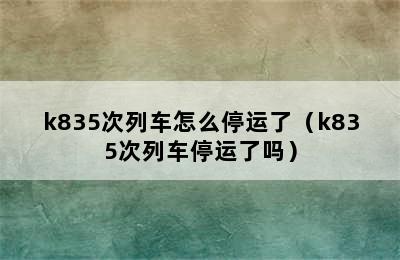 k835次列车怎么停运了（k835次列车停运了吗）